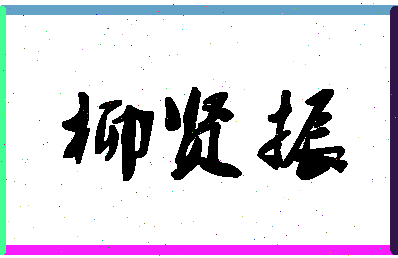 柳贤振